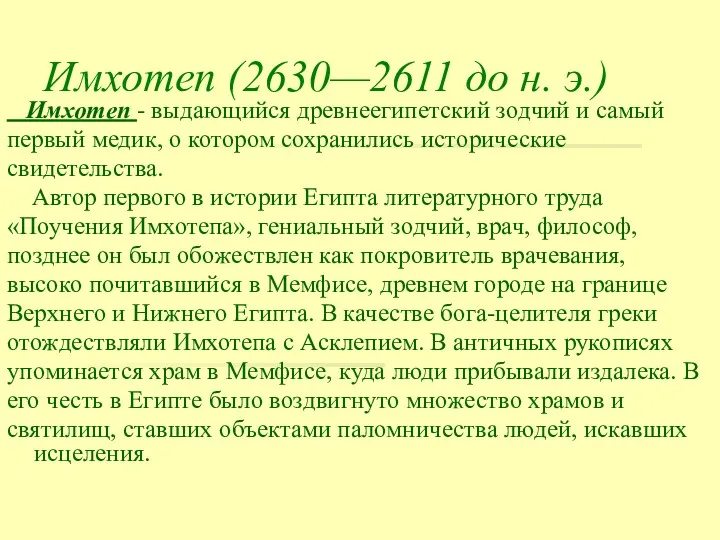 Имхотеп (2630—2611 до н. э.)

Имхотеп - выдающийся древнеегипетский зодчий и самый первый медик, о котором сохранились исторические свидетельства.

Автор первого в истории Египта литературного труда «Поучения Имхотепа», гениальный зодчий, врач, философ, позднее он был обожествлен как покровитель врачевания, высоко почитавшийся в Мемфисе, древнем городе на границе Верхнего и Нижнего Египта. В качестве бога-целителя греки отождествляли Имхотепа с Асклепием. В античных рукописях упоминается храм в Мемфисе, куда люди прибывали издалека. В его честь в Египте было воздвигнуто множество храмов и святилищ, ставших объектами паломничества людей, искавших исцеления.